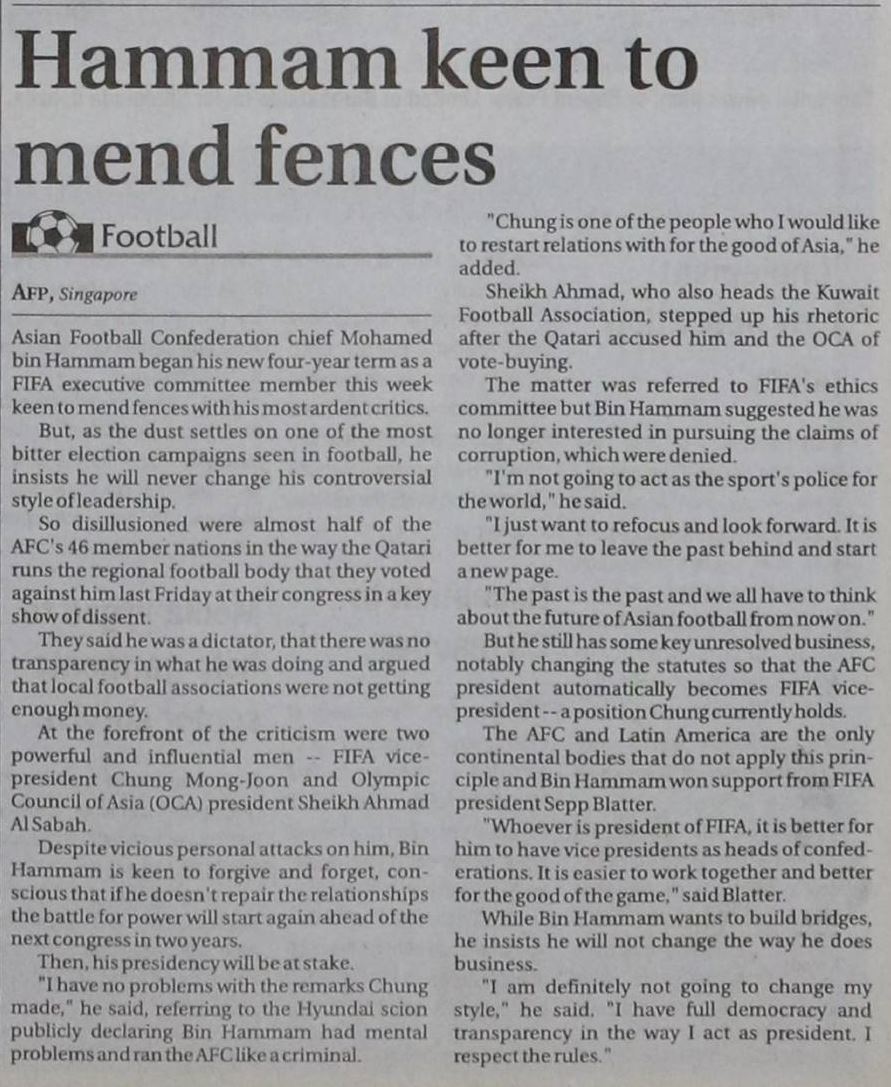 Hammam keen to mend fences

Football

AFP, Singapore

Asian Football Confederation chief Mohamed bin Hammam began his new four-year term as a FIFA executive committee member this week keen to mend fences with his most ardent critics.

But, as the dust settles on one of the most bitter election campaigns seen in football, he insists he will never change his controversial style of leadership.

So disillusioned were almost half of the AFC's 46 member nations in the way the Qatari runs the regional football body that they voted against him last Friday at their congress in a key show of dissent.

They said he was a dictator, that there was no transparency in what he was doing and argued that local football associations were not getting enough money.

At the forefront of the criticism were two powerful and influential men -- FIFA vice-president Chung Mong-Joon and Olympic Council of Asia (OCA) president Sheikh Ahmad Al Sabah.

Despite vicious personal attacks on him, Bin Hammam is keen to forgive and forget, conscious that if he doesn't repair the relationships the battle for power will start again ahead of the next congress in two years.

Then, his presidency will be at stake.

"I have no problems with the remarks Chung made," he said, referring to the Hyundai scion publicly declaring Bin Hammam had mental problems and ran the AFC like a criminal.

"Chung is one of the people who I would like to restart relations with for the good of Asia," he added.

Sheikh Ahmad, who also heads the Kuwait Football Association, stepped up his rhetoric after the Qatari accused him and the OCA of vote-buying.

The matter was referred to FIFA's ethics committee but Bin Hammam suggested he was no longer interested in pursuing the claims of corruption, which were denied.

"I'm not going to act as the sport's police for the world," he said.

"I just want to refocus and look forward. It is better for me to leave the past behind and start a new page.

"The past is the past and we all have to think about the future of Asian football from now on."

But he still has some key unresolved business, notably changing the statutes so that the AFC president automatically becomes FIFA vice-president -- a position Chung currently holds.

The AFC and Latin America are the only continental bodies that do not apply this principle and Bin Hammam won support from FIFA president Sepp Blatter.

"Whoever is president of FIFA, it is better for him to have vice presidents as heads of confederations. It is easier to work together and better for the good of the game," said Blatter.

While Bin Hammam wants to build bridges, he insists he will not change the way he does business.

"I am definitely not going to change my style," he said. "I have full democracy and transparency in the way I act as president. I respect the rules."